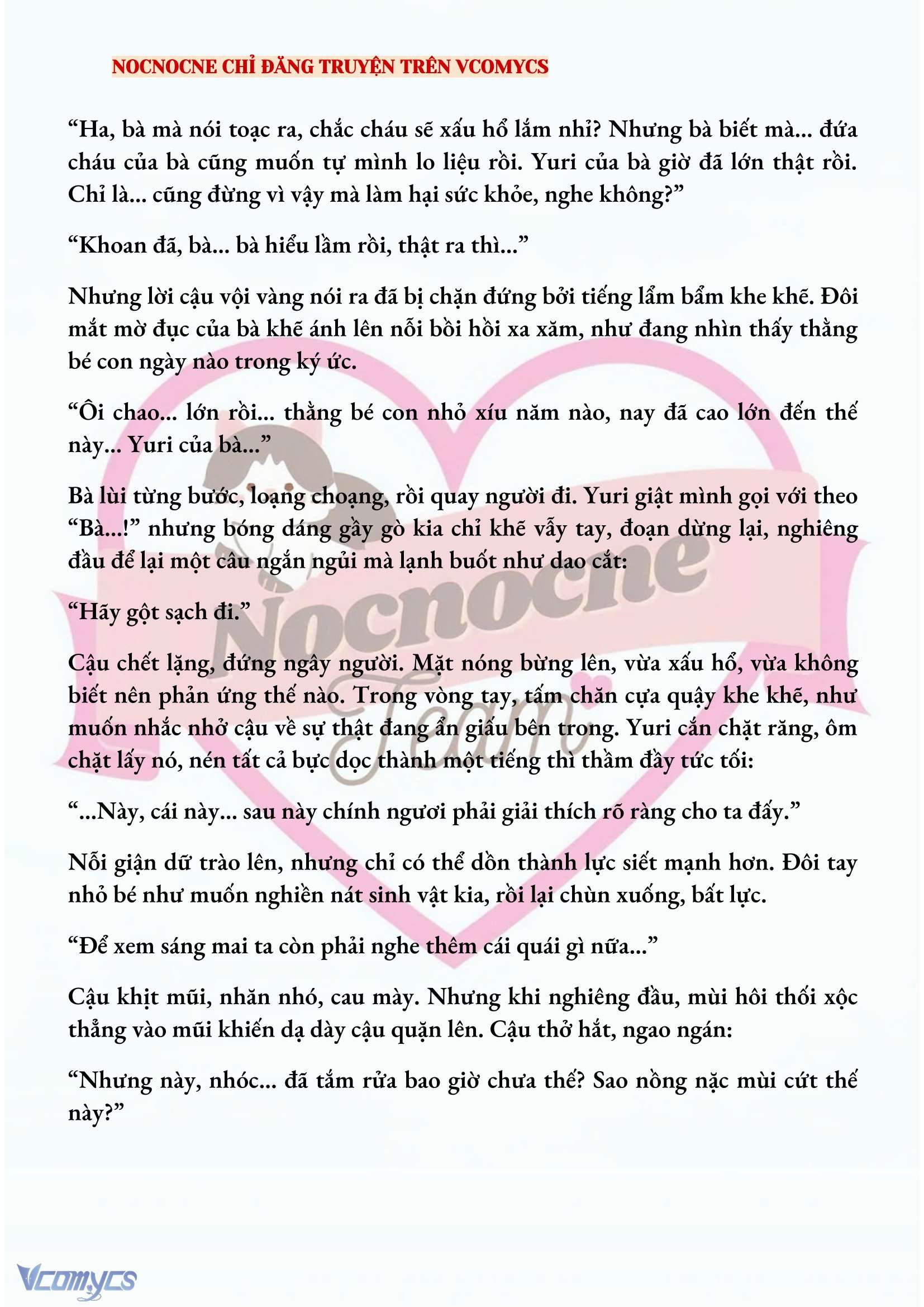 NOCNOCNE CHỈ ĐĂNG TRUYỆN TRÊN VCOMYCS

“Ha, bà mà nói toạc ra, chắc cháu sẽ xấu hổ lắm nhỉ? Nhưng bà biết mà... đứa cháu của bà cũng muốn tự mình lo liệu rồi. Yuri của bà giờ đã lớn thật rồi. Chỉ là... cũng đừng vì vậy mà làm hại sức khỏe, nghe không?”

“Khoan đã, bà... bà hiểu lầm rồi, thật ra thì...”

Nhưng lời cậu vội vàng nói ra đã bị chặn đứng bởi tiếng lẩm bẩm khe khẽ. Đôi mắt mờ đục của bà khẽ ánh lên nỗi bồi hồi xa xăm, như đang nhìn thấy thằng bé con ngày nào trong ký ức.

“Ôi chao... lớn rồi... thằng bé con nhỏ xíu năm nào, nay đã cao lớn đến thế này... Yuri của bà...”

Bà lùi từng bước, loạng choạng, rồi quay người đi. Yuri giật mình gọi với theo “Bà...!” nhưng bóng dáng gầy gò kia chỉ khẽ vẫy tay, đoạn dừng lại, nghiêng đầu để lại một câu ngắn ngủi mà lạnh buốt như dao cắt:

“Hãy gột sạch đi.”

Cậu chết lặng, đứng ngây người. Mặt nóng bừng lên, vừa xấu hổ, vừa không biết nên phản ứng thế nào. Trong vòng tay, tấm chăn cựa quậy khe khẽ, như muốn nhắc nhở cậu về sự thật đang ẩn giấu bên trong. Yuri cắn chặt răng, ôm chặt lấy nó, nén tất cả bực dọc thành một tiếng thì thầm đầy tức tối:

“...Này, cái này... sau này chính ngươi phải giải thích rõ ràng cho ta đấy.”

Nỗi giận dữ trào lên, nhưng chỉ có thể dồn thành lực siết mạnh hơn. Đôi tay nhỏ bé như muốn nghiền nát sinh vật kia, rồi lại chùn xuống, bất lực.

“Để xem sáng mai ta còn phải nghe thêm cái quái gì nữa...”

Cậu khịt mũi, nhăn nhó, cau mày. Nhưng khi nghiêng đầu, mùi hôi thối xộc thẳng vào mũi khiến dạ dày cậu quặn lên. Cậu thở hắt, ngao ngán:

“Nhưng này, nhóc... đã tắm rửa bao giờ chưa thế? Sao nồng nặc mùi cứt thế này?”

Nocnocne Team

Vcomycs